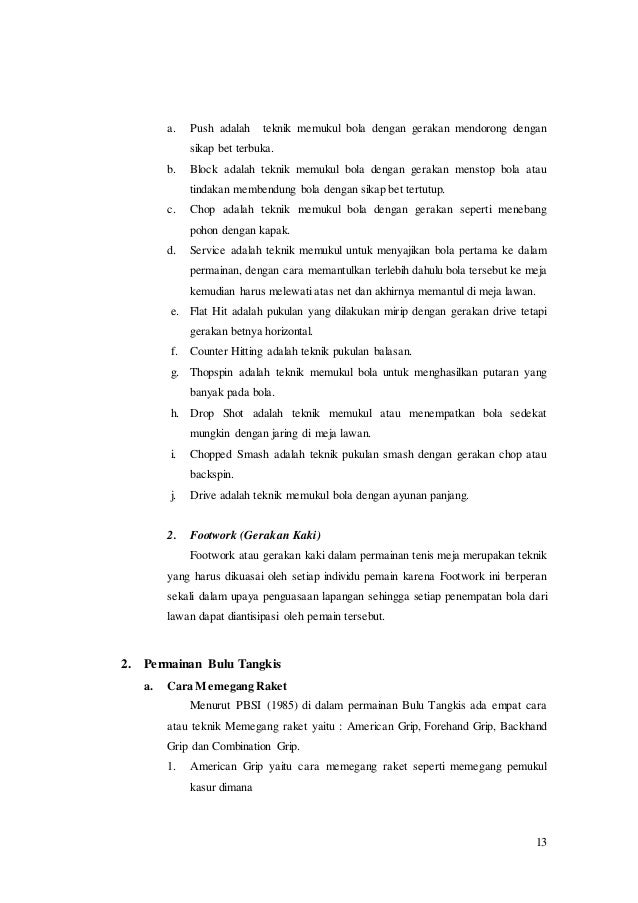 a. Push adalah teknik memukul bola dengan gerakan mendorong dengan sikap bet terbuka.
b. Block adalah teknik memukul bola dengan gerakan menstop bola atau tindakan membendung bola dengan sikap bet tertutup.
c. Chop adalah teknik memukul bola dengan gerakan seperti menebang pohon dengan kapak.
d. Service adalah teknik memukul untuk menyajikan bola pertama ke dalam permainan, dengan cara memantulkan terlebih dahulu bola tersebut ke meja kemudian harus melewati atas net dan akhirnya memantul di meja lawan.
e. Flat Hit adalah pukulan yang dilakukan mirip dengan gerakan drive tetapi gerakan betnya horizontal.
f. Counter Hitting adalah teknik pukulan balasan.
g. Thopspin adalah teknik memukul bola untuk menghasilkan putaran yang banyak pada bola.
h. Drop Shot adalah teknik memukul atau menempatkan bola sedekat mungkin dengan jaring di meja lawan.
i. Chopped Smash adalah teknik pukulan smash dengan gerakan chop atau backspin.
j. Drive adalah teknik memukul bola dengan ayunan panjang.

2. Footwork (Gerakan Kaki)
Footwork atau gerakan kaki dalam permainan tenis meja merupakan teknik yang harus dikuasai oleh setiap individu pemain karena Footwork ini berperan sekali dalam upaya penguasaan lapangan sehingga setiap penempatan bola dari lawan dapat diantisipasi oleh pemain tersebut.

2. Permainan Bulu Tangkis
a. Cara Memegang Raket
Menurut PBSI (1985) di dalam permainan Bulu Tangkis ada empat cara atau teknik Memegang raket yaitu : American Grip, Forehand Grip, Backhand Grip dan Combination Grip.
1. American Grip yaitu cara memegang raket seperti memegang pemukul kasur dimana

13